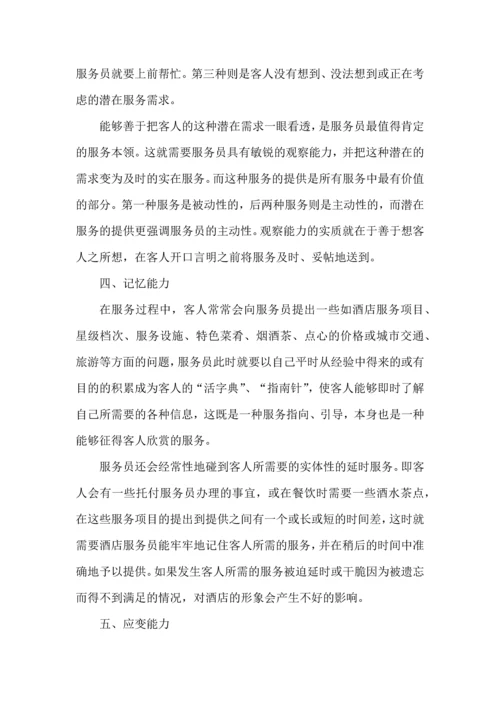 服务员就要上前帮忙。第三种则是客人没有想到、没法想到或正在考虑的潜在服务需求。

能够善于把客人的这种潜在需求一眼看透，是服务员最值得肯定的服务本领。这就需要服务员具有敏锐的观察能力，并把这种潜在的需求变为及时的实在服务。而这种服务的提供是所有服务中最有价值的部分。第一种服务是被动性的，后两种服务则是主动性的，而潜在服务的提供更强调服务员的主动性。观察能力的实质就在于善于想客人之所想，在客人开口言明之前将服务及时、妥帖地送到。

四、记忆能力

在服务过程中，客人常常会向服务员提出一些如酒店服务项目、星级档次、服务设施、特色菜肴、烟酒茶、点心的价格或城市交通、旅游等方面的问题，服务员此时就要以自己平时从经验中得来的或有目的的积累成为客人的“活字典”、“指南针”，使客人能够即时了解自己所需要的各种信息，这既是一种服务指向、引导，本身也是一种能够征得客人欣赏的服务。

服务员还会经常性地碰到客人所需要的实体性的延时服务。即客人会有一些托付服务员办理的事宜，或在餐饮时需要一些酒水茶点，在这些服务项目的提出到提供之间有一个或长或短的时间差，这时就需要酒店服务员能牢牢地记住客人所需的服务，并在稍后的时间中准确地予以提供。如果发生客人所需的服务被迫延时或干脆因为被遗忘而得不到满足的情况，对酒店的形象会产生不好的影响。

五、应变能力